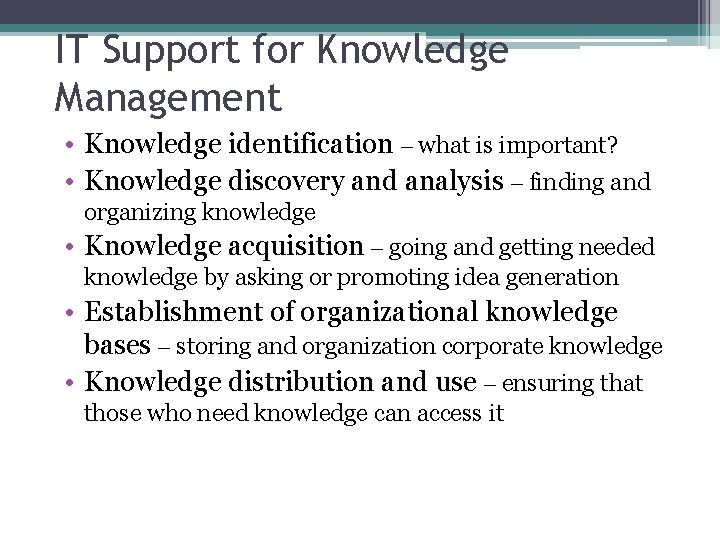 IT Support for Knowledge Management

• Knowledge identification – what is important?
• Knowledge discovery and analysis – finding and organizing knowledge
• Knowledge acquisition – going and getting needed knowledge by asking or promoting idea generation
• Establishment of organizational knowledge bases – storing and organization corporate knowledge
• Knowledge distribution and use – ensuring that those who need knowledge can access it